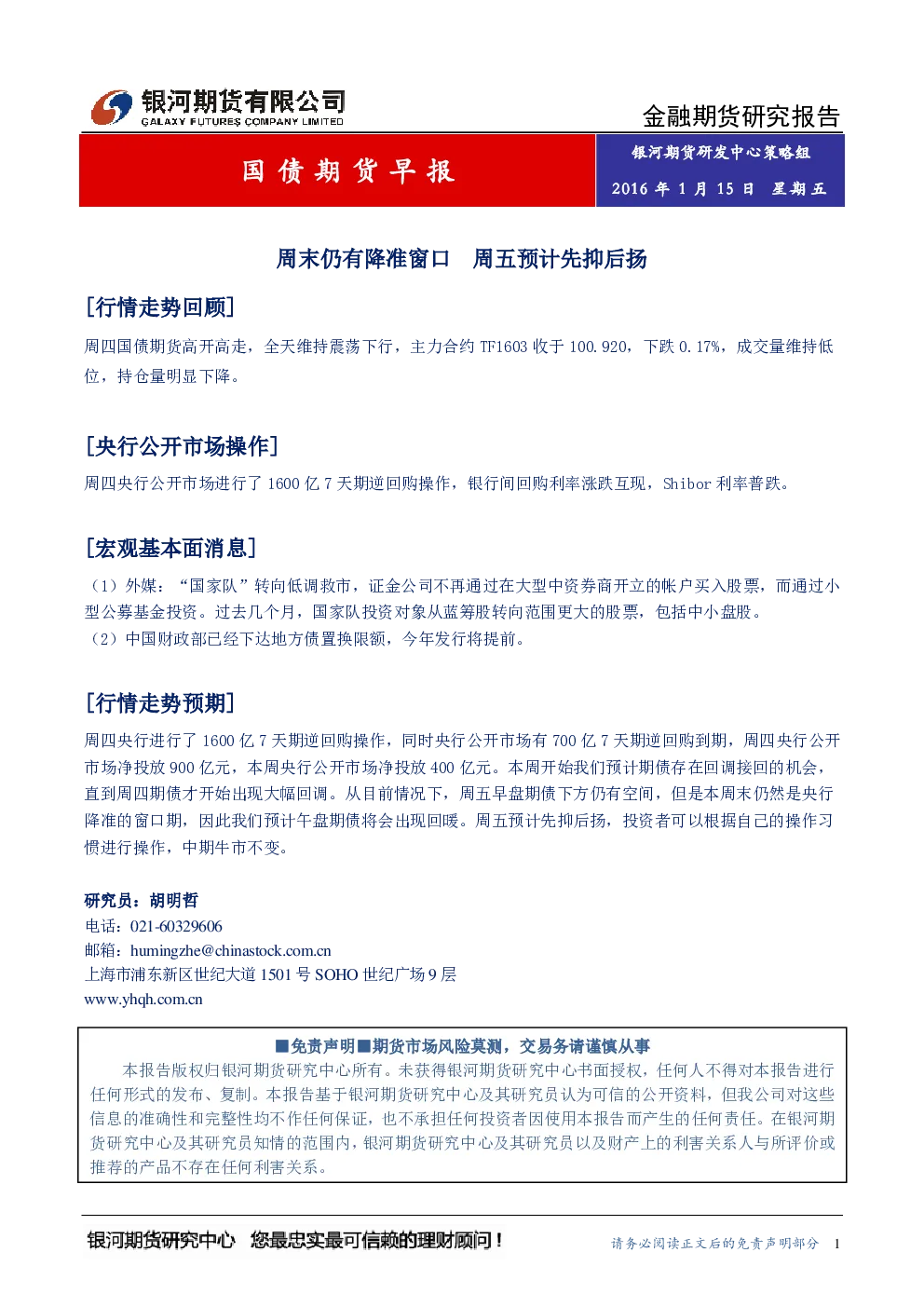 银河期货有限公司
GALAXY FUTURES COMPANY LIMITED

金融期货研究报告

国债期货早报

银河期货研发中心策略组
2016年1月15日 星期五

周末仍有降准窗口 周五预计先抑后扬

[行情走势回顾]

周四国债期货高开高走，全天维持震荡下行，主力合约TF1603收于100.920，下跌0.17%，成交量维持低位，持仓量明显下降。

[央行公开市场操作]

周四央行公开市场进行了1600亿7天期逆回购操作，银行间回购利率涨跌互现，Shibor利率普跌。

[宏观基本面消息]

（1）外媒：“国家队”转向低调救市，证金公司不再通过在大型中资券商开立的帐户买入股票，而通过小型公募基金投资。过去几个月，国家队投资对象从蓝筹股转向范围更大的股票，包括中小盘股。
（2）中国财政部已经下达地方债置换限额，今年发行将提前。

[行情走势预期]

周四央行进行了1600亿7天期逆回购操作，同时央行公开市场有700亿7天期逆回购到期，周四央行公开市场净投放900亿元，本周央行公开市场净投放400亿元。本周开始我们预计期债存在回调接回的机会，直到周四期债才开始出现大幅回调。从目前情况下，周五早盘期债下方仍有空间，但是本周末仍然是央行降准的窗口期，因此我们预计午盘期债将会出现回暖。周五预计先抑后扬，投资者可以根据自己的操作习惯进行操作，中期牛市不变。

研究员：胡明哲
电话：021-60329606
邮箱：humingzhe@chinastock.com.cn
上海市浦东新区世纪大道1501号SOHO世纪广场9层
www.yhqh.com.cn

■免责声明■期货市场风险莫测，交易务请谨慎从事
本报告版权归银河期货研究中心所有。未获得银河期货研究中心书面授权，任何人不得对本报告进行任何形式的发布、复制。本报告基于银河期货研究中心及其研究员认为可信的公开资料，但我公司对这些信息的准确性和完整性均不作任何保证，也不承担任何投资者因使用本报告而产生的任何责任。在银河期货研究中心及其研究员知情的范围内，银河期货研究中心及其研究员以及财产上的利害关系人与所评价或推荐的产品不存在任何利害关系。

银河期货研究中心 您最忠实最可信赖的理财顾问！
请务必阅读正文后的免责声明部分 1